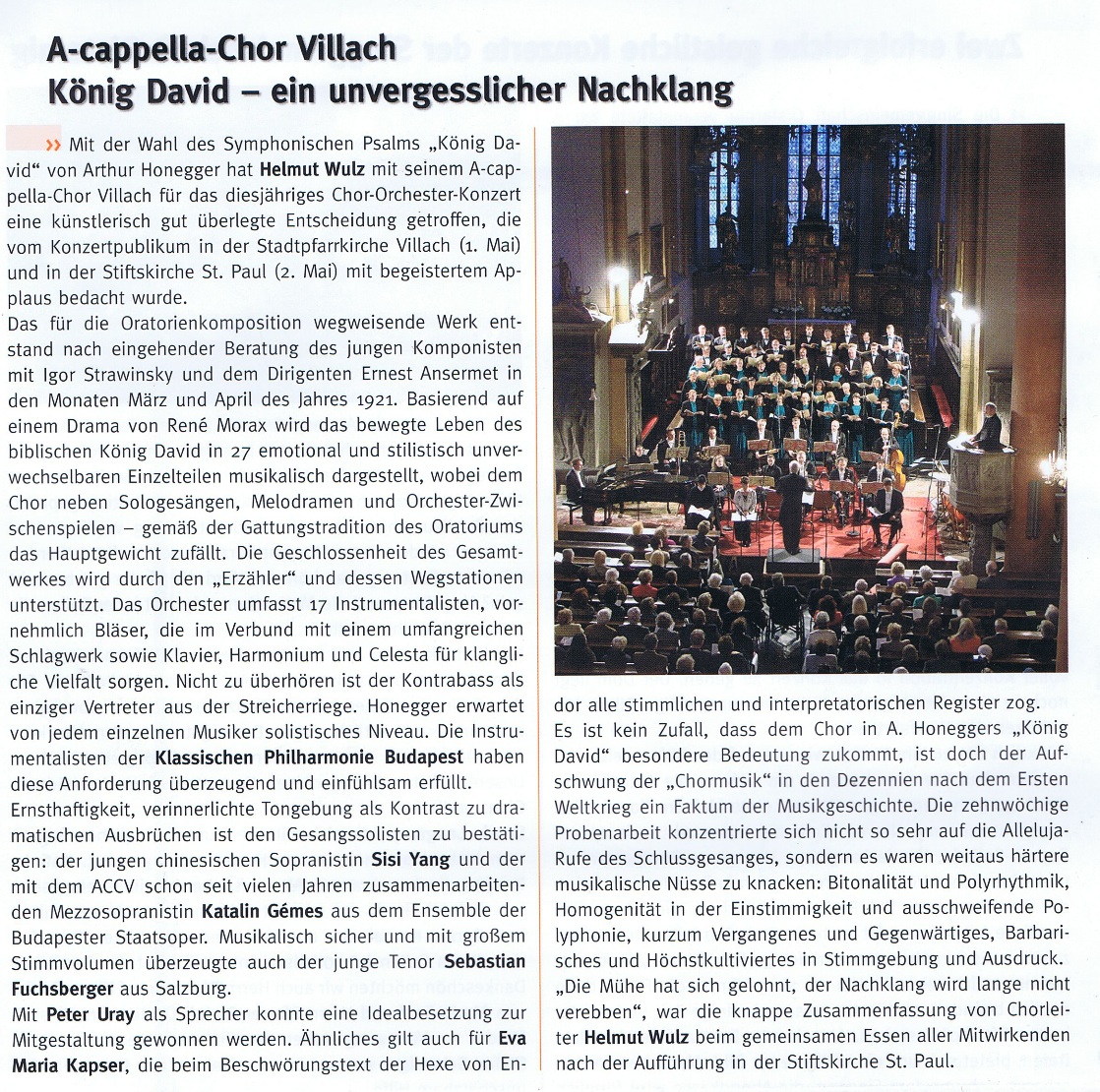 A-cappella-Chor Villach
König David – ein unvergesslicher Nachklang

» Mit der Wahl des Symphonischen Psalms „König David“ von Arthur Honegger hat Helmut Wulz mit seinem A-cappella-Chor Villach für das diesjähriges Chor-Orchester-Konzert eine künstlerisch gut überlegte Entscheidung getroffen, die vom Konzertpublikum in der Stadtpfarrkirche Villach (1. Mai) und in der Stiftskirche St. Paul (2. Mai) mit begeistertem Applaus bedacht wurde.
Das für die Oratorienkomposition wegweisende Werk entstand nach eingehender Beratung des jungen Komponisten mit Igor Strawinsky und dem Dirigenten Ernest Ansermet in den Monaten März und April des Jahres 1921. Basierend auf einem Drama von René Morax wird das bewegte Leben des biblischen König David in 27 emotional und stilistisch unverwechselbaren Einzelteilen musikalisch dargestellt, wobei dem Chor neben Sologesängen, Melodramen und Orchester-Zwischenspielen – gemäß der Gattungstradition des Oratoriums das Hauptgewicht zufällt. Die Geschlossenheit des Gesamtwerkes wird durch den „Erzähler“ und dessen Wegstationen unterstützt. Das Orchester umfasst 17 Instrumentalisten, vornehmlich Bläser, die im Verbund mit einem umfangreichen Schlagwerk sowie Klavier, Harmonium und Celesta für klangliche Vielfalt sorgen. Nicht zu überhören ist der Kontrabass als einziger Vertreter aus der Streicherriege. Honegger erwartet von jedem einzelnen Musiker solistisches Niveau. Die Instrumentalisten der Klassischen Philharmonie Budapest haben diese Anforderung überzeugend und einfühlsam erfüllt.
Ernsthaftigkeit, verinnerlichte Tongebung als Kontrast zu dramatischen Ausbrüchen ist den Gesangssolisten zu bestätigen: der jungen chinesischen Sopranistin Sisi Yang und der mit dem ACCV schon seit vielen Jahren zusammenarbeitenden Mezzosopranistin Katalin Gémes aus dem Ensemble der Budapester Staatsoper. Musikalisch sicher und mit großem Stimmvolumen überzeugte auch der junge Tenor Sebastian Fuchsberger aus Salzburg.
Mit Peter Uray als Sprecher konnte eine Idealbesetzung zur Mitgestaltung gewonnen werden. Ähnliches gilt auch für Eva Maria Kapser, die beim Beschwörungstext der Hexe von Endor alle stimmlichen und interpretatorischen Register zog.
Es ist kein Zufall, dass dem Chor in A. Honeggers „König David“ besondere Bedeutung zukommt, ist doch der Aufschwung der „Chormusik“ in den Dezennien nach dem Ersten Weltkrieg ein Faktum der Musikgeschichte. Die zehnwöchige Probenarbeit konzentrierte sich nicht so sehr auf die Alleluja-Rufe des Schlussgesanges, sondern es waren weitaus härtere musikalische Nüsse zu knacken: Bitonalität und Polyrhythmik, Homogenität in der Einstimmigkeit und ausschweifende Polyphonie, kurzum Vergangenes und Gegenwärtiges, Barbarisches und Höchstkultiviertes in Stimmgebung und Ausdruck.
„Die Mühe hat sich gelohnt, der Nachklang wird lange nicht verebben“, war die knappe Zusammenfassung von Chorleiter Helmut Wulz beim gemeinsamen Essen aller Mitwirkenden nach der Aufführung in der Stiftskirche St. Paul.